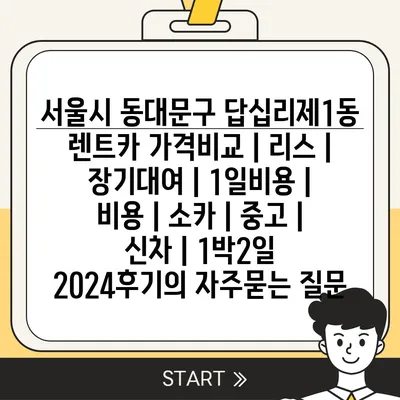 서울시 동대문구 답십리제1동 렌트카 가격비교 | 리스 | 장기대여 | 1일비용 | 비용 | 소카 | 중고 | 신차 | 1박2일 2024후기의 자주묻는 질문

START »